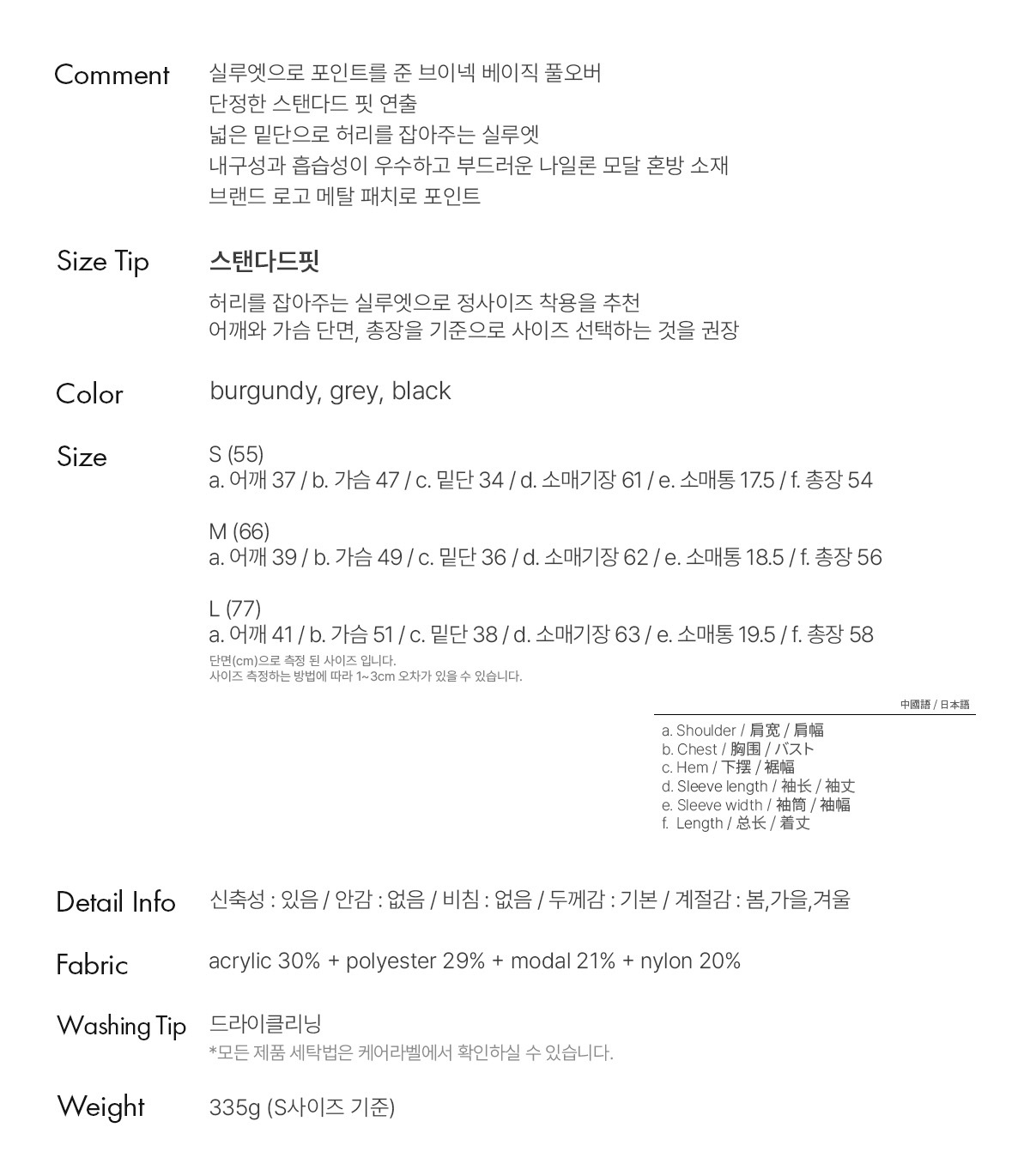 Comment
실루엣으로 포인트를 준 브이넥 베이직 풀오버
단정한 스탠다드 핏 연출
넓은 밑단으로 허리를 잡아주는 실루엣
내구성과 흡습성이 우수하고 부드러운 나일론 모달 혼방 소재
브랜드 로고 메탈 패치로 포인트

Size Tip
스탠다드핏
허리를 잡아주는 실루엣으로 정사이즈 착용을 추천
어깨와 가슴 단면, 총장을 기준으로 사이즈 선택하는 것을 권장

Color
burgundy, grey, black

Size
S (55)
a. 어깨 37 / b. 가슴 47 / c. 밑단 34 / d. 소매기장 61 / e. 소매통 17.5 / f. 총장 54

M (66)
a. 어깨 39 / b. 가슴 49 / c. 밑단 36 / d. 소매기장 62 / e. 소매통 18.5 / f. 총장 56

L (77)
a. 어깨 41 / b. 가슴 51 / c. 밑단 38 / d. 소매기장 63 / e. 소매통 19.5 / f. 총장 58
단면(cm)으로 측정 된 사이즈 입니다.
사이즈 측정하는 방법에 따라 1~3cm 오차가 있을 수 있습니다.

中國語 / 日本語
a. Shoulder / 肩宽 / 肩幅
b. Chest / 胸围 / バスト
c. Hem / 下摆 / 裾幅
d. Sleeve length / 袖长 / 袖丈
e. Sleeve width / 袖筒 / 袖幅
f. Length / 总长 / 着丈

Detail Info
신축성 : 있음 / 안감 : 없음 / 비침 : 없음 / 두께감 : 기본 / 계절감 : 봄,가을,겨울

Fabric
acrylic 30% + polyester 29% + modal 21% + nylon 20%

Washing Tip
드라이클리닝
*모든 제품 세탁법은 케어라벨에서 확인하실 수 있습니다.

Weight
335g (S사이즈 기준)